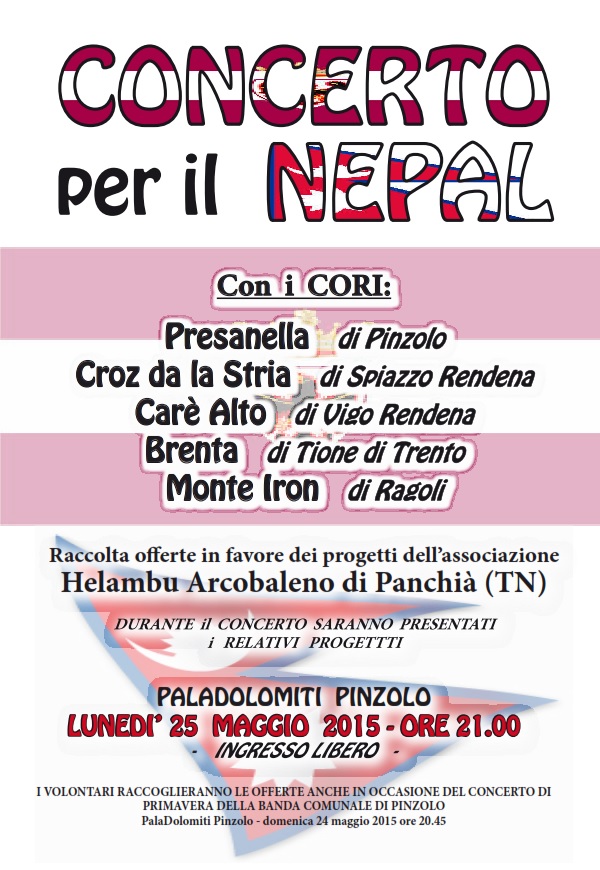 CONCERTO
per il NEPAL

Con i CORI:

Presanella di Pinzolo
Croz da la Stria di Spiazzo Rendena
Carè Alto di Vigo Rendena
Brenta di Tione di Trento
Monte Iron di Ragoli

Raccolta offerte in favore dei progetti dell'associazione
Helambu Arcobaleno di Panchià (TN)

DURANTE il CONCERTO SARANNO PRESENTATI i RELATIVI PROGETTTI

PALADOLOMITI PINZOLO
LUNEDI' 25 MAGGIO 2015 - ORE 21.00
- INGRESSO LIBERO -

I VOLONTARI RACCOGLIERANNO LE OFFERTE ANCHE IN OCCASIONE DEL CONCERTO DI PRIMAVERA DELLA BANDA COMUNALE DI PINZOLO
PalaDolomiti Pinzolo - domenica 24 maggio 2015 ore 20.45